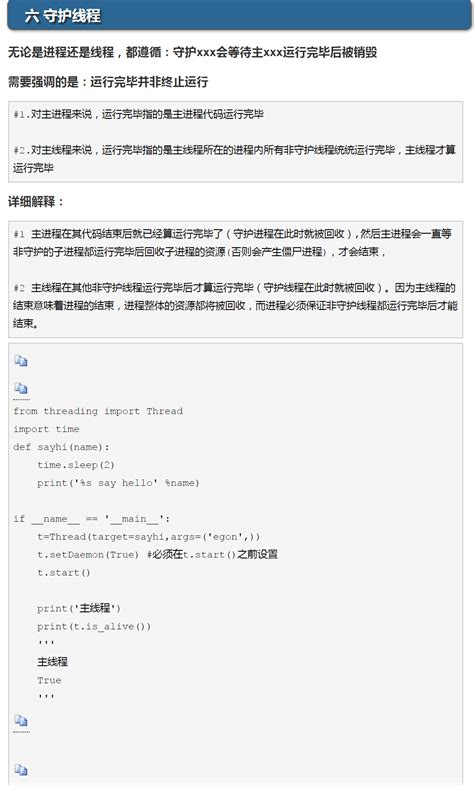 六 守护线程

无论是进程还是线程，都遵循：守护xxx会等待主xxx运行完毕后被销毁

需要强调的是：运行完毕并非终止运行

#1.对主进程来说，运行完毕指的是主进程代码运行完毕

#2.对主线程来说，运行完毕指的是主线程所在的进程内所有非守护线程统统运行完毕，主线程才算运行完毕

详细解释：

#1 主进程在其代码结束后就已经算运行完毕了（守护进程在此时就被回收），然后主进程会一直等非守护的子进程都运行完毕后回收子进程的资源(否则会产生僵尸进程)，才会结束，

#2 主线程在其他非守护线程运行完毕后才算运行完毕（守护线程在此时就被回收）。因为主线程的结束意味着进程的结束，进程整体的资源都将被回收，而进程必须保证非守护线程都运行完毕后才能结束。

from threading import Thread
import time
def sayhi(name):
    time.sleep(2)
    print('%s say hello' %name)

if __name__ == '__main__':
    t=Thread(target=sayhi,args=('egon',))
    t.setDaemon(True) #必须在t.start()之前设置
    t.start()

    print('主线程')
    print(t.is_alive())
    '''
    主线程
    True
    '''